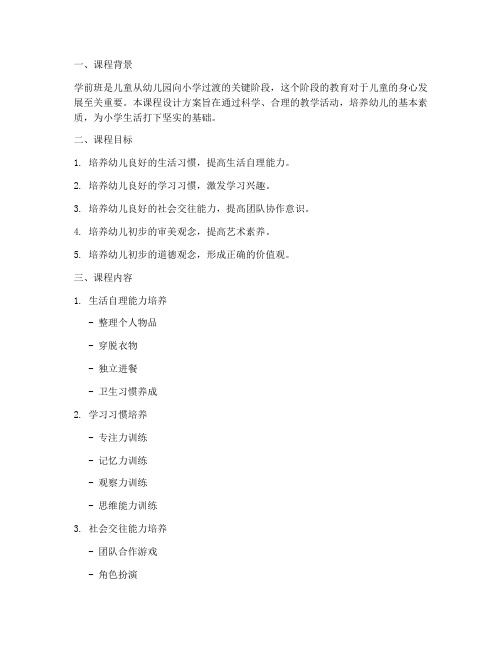 一、课程背景

学前班是儿童从幼儿园向小学过渡的关键阶段，这个阶段的教育对于儿童的身心发展至关重要。本课程设计方案旨在通过科学、合理的教学活动，培养幼儿的基本素质，为小学生活打下坚实的基础。

二、课程目标

1. 培养幼儿良好的生活习惯，提高生活自理能力。

2. 培养幼儿良好的学习习惯，激发学习兴趣。

3. 培养幼儿良好的社会交往能力，提高团队协作意识。

4. 培养幼儿初步的审美观念，提高艺术素养。

5. 培养幼儿初步的道德观念，形成正确的价值观。

三、课程内容

1. 生活自理能力培养

- 整理个人物品

- 穿脱衣物

- 独立进餐

- 卫生习惯养成

2. 学习习惯培养

- 专注力训练

- 记忆力训练

- 观察力训练

- 思维能力训练

3. 社会交往能力培养

- 团队合作游戏

- 角色扮演